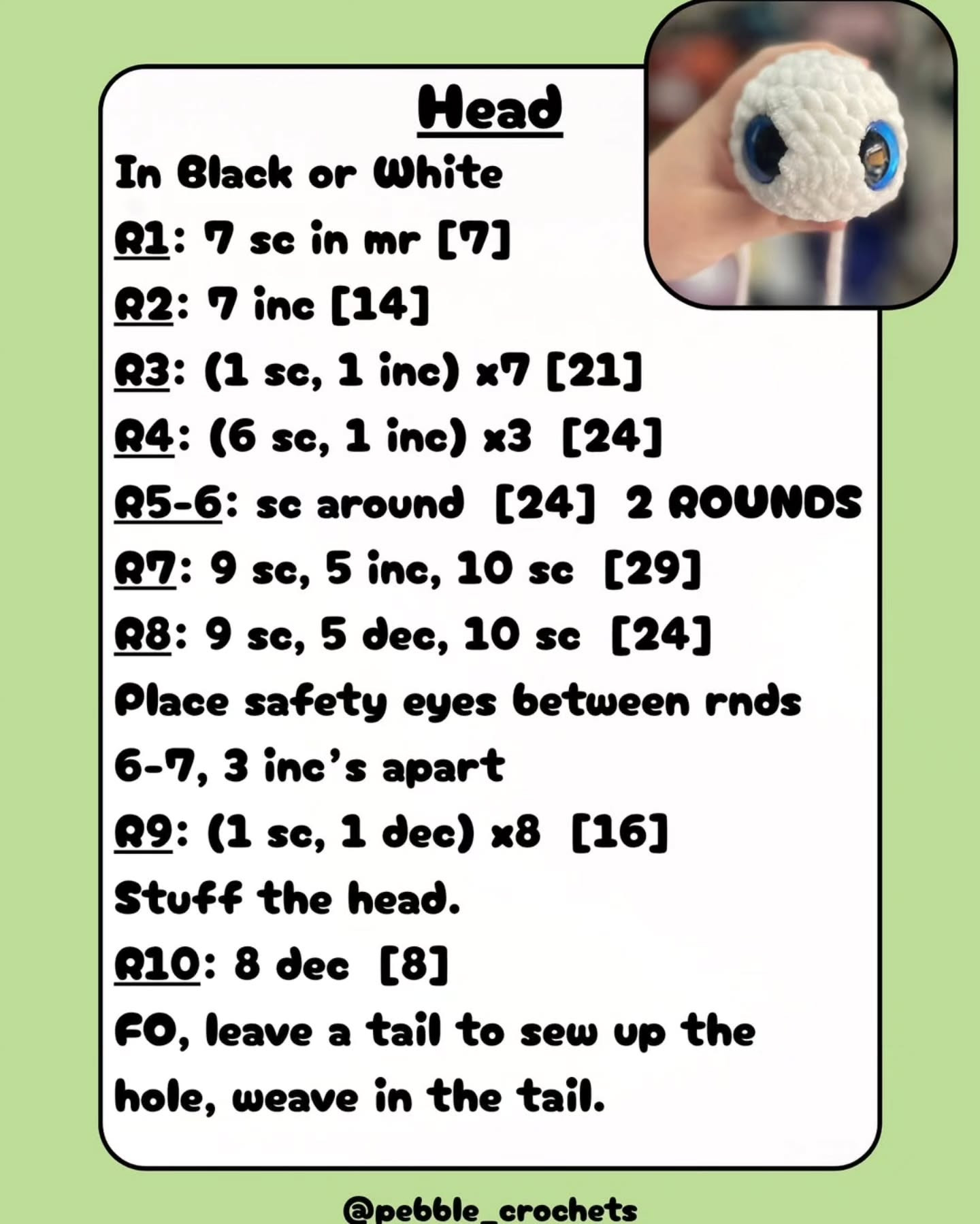 Head

In Black or White

R1: 7 sc in mr [7]

R2: 7 inc [14]

R3: (1 sc, 1 inc) x7 [21]

R4: (6 sc, 1 inc) x3 [24]

R5-6: sc around [24] 2 ROUNDS

R7: 9 sc, 5 inc, 10 sc [29]

R8: 9 sc, 5 dec, 10 sc [24]

Place safety eyes between rnds 6-7, 3 inc's apart

R9: (1 sc, 1 dec) x8 [16]

Stuff the head.

R10: 8 dec [8]

FO, leave a tail to sew up the hole, weave in the tail.

@pebble_crochets